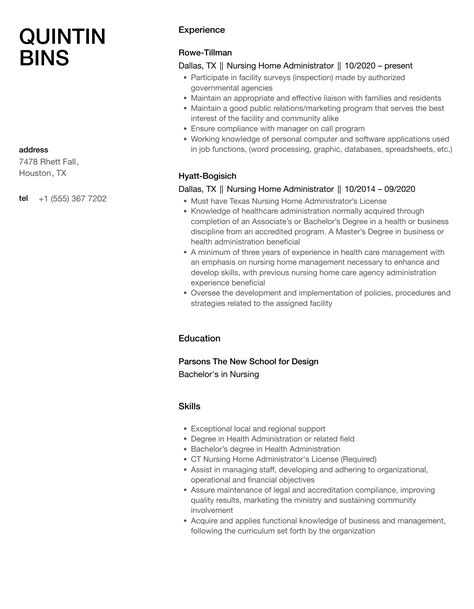 QUINTIN BINS

address
7478 Rhett Fall,
Houston, TX

tel +1 (555) 367 7202

Experience

Rowe-Tillman
Dallas, TX || Nursing Home Administrator || 10/2020 – present
- Participate in facility surveys (inspection) made by authorized governmental agencies
- Maintain an appropriate and effective liaison with families and residents
- Maintain a good public relations/marketing program that serves the best interest of the facility and community alike
- Ensure compliance with manager on call program
- Working knowledge of personal computer and software applications used in job functions, (word processing, graphic, databases, spreadsheets, etc.)

Hyatt-Bogisich
Dallas, TX || Nursing Home Administrator || 10/2014 – 09/2020
- Must have Texas Nursing Home Administrator's License
- Knowledge of healthcare administration normally acquired through completion of an Associate's or Bachelor's Degree in a health or business discipline from an accredited program. A Master's Degree in business or health administration beneficial
- A minimum of three years of experience in health care management with an emphasis on nursing home management necessary to enhance and develop skills, with previous nursing home care agency administration experience beneficial
- Oversee the development and implementation of policies, procedures and strategies related to the assigned facility

Education

Parsons The New School for Design
Bachelor's in Nursing

Skills

- Exceptional local and regional support
- Degree in Health Administration or related field
- Bachelor's degree in Health Administration
- CT Nursing Home Administrator's License (Required)
- Assist in managing staff, developing and adhering to organizational, operational and financial objectives
- Assure maintenance of legal and accreditation compliance, improving quality results, marketing the ministry and sustaining community involvement
- Acquire and applies functional knowledge of business and management, following the curriculum set forth by the organization